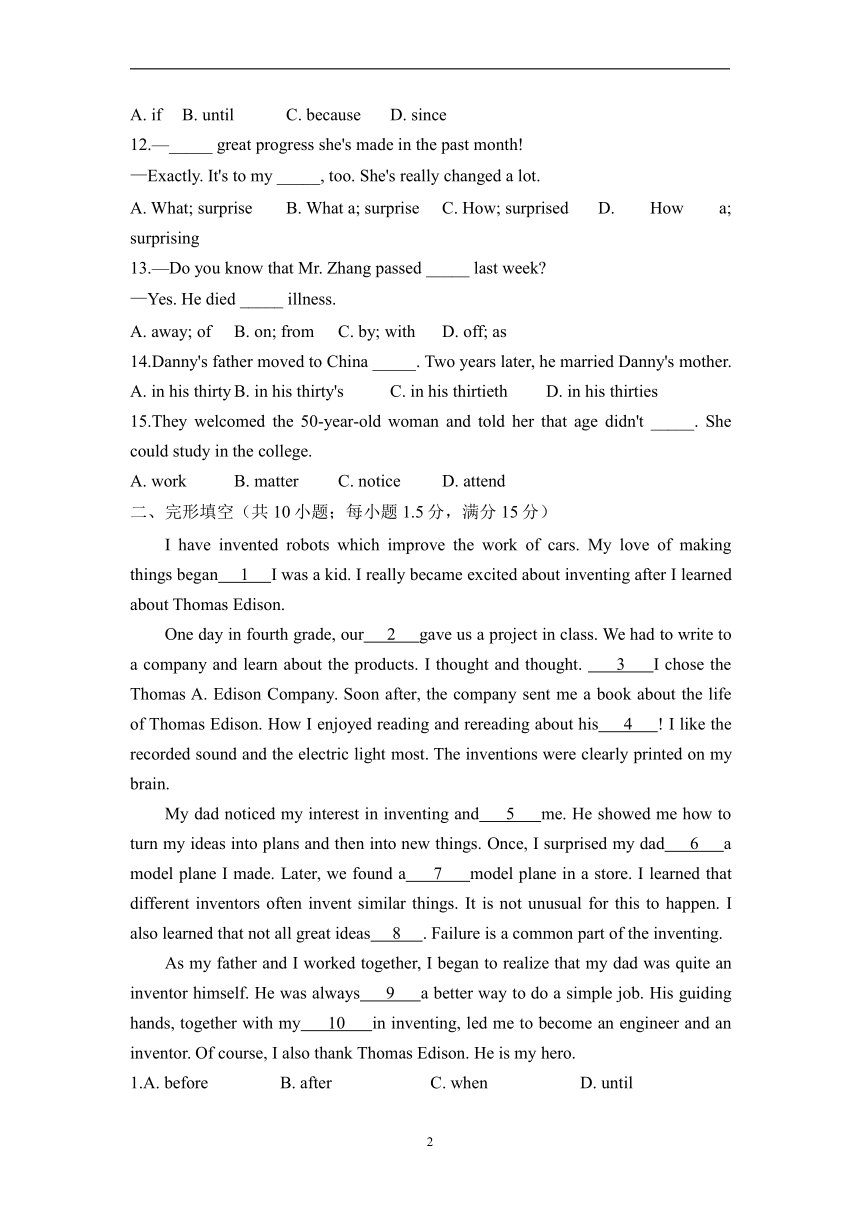 A. if B. until C. because D. since

12.—_____ great progress she's made in the past month!

—Exactly. It's to my _____, too. She's really changed a lot.

A. What; surprise B. What a; surprise C. How; surprised D. How a; surprising

13.—Do you know that Mr. Zhang passed _____ last week?

—Yes. He died _____ illness.

A. away; of B. on; from C. by; with D. off; as

14.Danny's father moved to China _____. Two years later, he married Danny's mother.

A. in his thirty B. in his thirty's C. in his thirtieth D. in his thirties

15.They welcomed the 50-year-old woman and told her that age didn't _____. She could study in the college.

A. work B. matter C. notice D. attend

二、完形填空（共 10 小题；每小题 1.5 分，满分 15 分）

I have invented robots which improve the work of cars. My love of making things began___1___I was a kid. I really became excited about inventing after I learned about Thomas Edison.

One day in fourth grade, our___2___gave us a project in class. We had to write to a company and learn about the products. I thought and thought. ___3___I chose the Thomas A. Edison Company. Soon after, the company sent me a book about the life of Thomas Edison. How I enjoyed reading and rereading about his___4___! I like the recorded sound and the electric light most. The inventions were clearly printed on my brain.

My dad noticed my interest in inventing and___5___me. He showed me how to turn my ideas into plans and then into new things. Once, I surprised my dad___6___a model plane I made. Later, we found a___7___model plane in a store. I learned that different inventors often invent similar things. It is not unusual for this to happen. I also learned that not all great ideas___8___. Failure is a common part of the inventing.

As my father and I worked together, I began to realize that my dad was quite an inventor himself. He was always___9___a better way to do a simple job. His guiding hands, together with my___10___in inventing, led me to become an engineer and an inventor. Of course, I also thank Thomas Edison. He is my hero.

1.A. before B. after C. when D. until

2